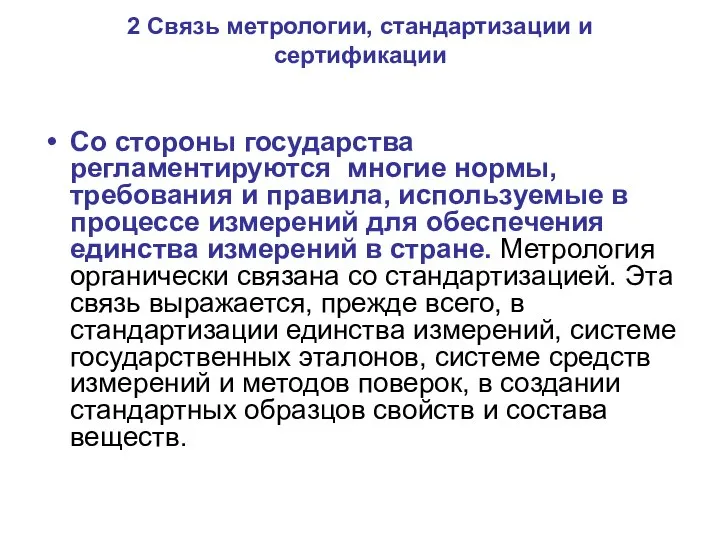 2 Связь метрологии, стандартизации и сертификации

• Со стороны государства регламентируются многие нормы, требования и правила, используемые в процессе измерений для обеспечения единства измерений в стране. Метрология органически связана со стандартизацией. Эта связь выражается, прежде всего, в стандартизации единства измерений, системе государственных эталонов, системе средств измерений и методов поверок, в создании стандартных образцов свойств и состава веществ.